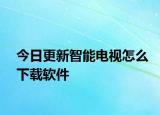 今日更新智能电视怎么下载软件